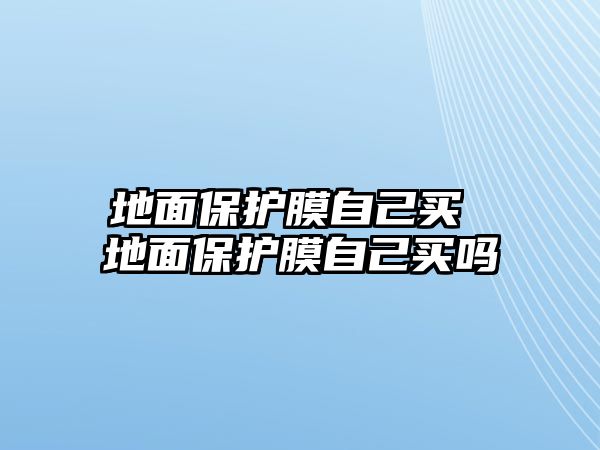 地面保护膜自己买
地面保护膜自己买吗